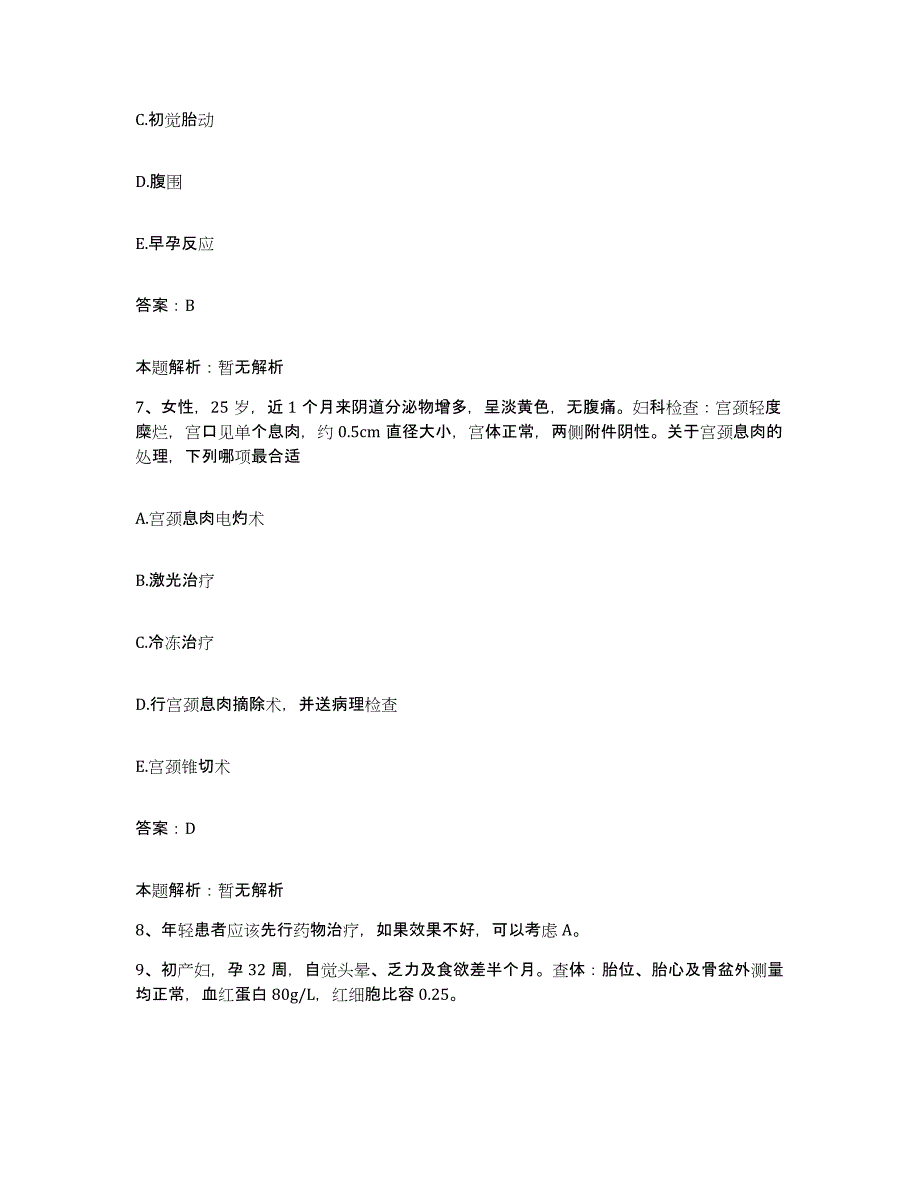 C.初觉胎动

D.腹围

E.早孕反应

答案：B

本题解析：暂无解析

7、女性，25 岁，近 1 个月来阴道分泌物增多，呈淡黄色，无腹痛。妇科检查：宫颈轻度糜烂，宫口见单个息肉，约 0.5cm 直径大小，宫体正常，两侧附件阴性。关于宫颈息肉的处理，下列哪项最合适

A.宫颈息肉电灼术

B.激光治疗

C.冷冻治疗

D.行宫颈息肉摘除术，并送病理检查

E.宫颈锥切术

答案：D

本题解析：暂无解析

8、年轻患者应该先行药物治疗，如果效果不好，可以考虑 A。

9、初产妇，孕 32 周，自觉头晕、乏力及食欲差半个月。查体：胎位、胎心及骨盆外测量均正常，血红蛋白 80g/L，红细胞比容 0.25。